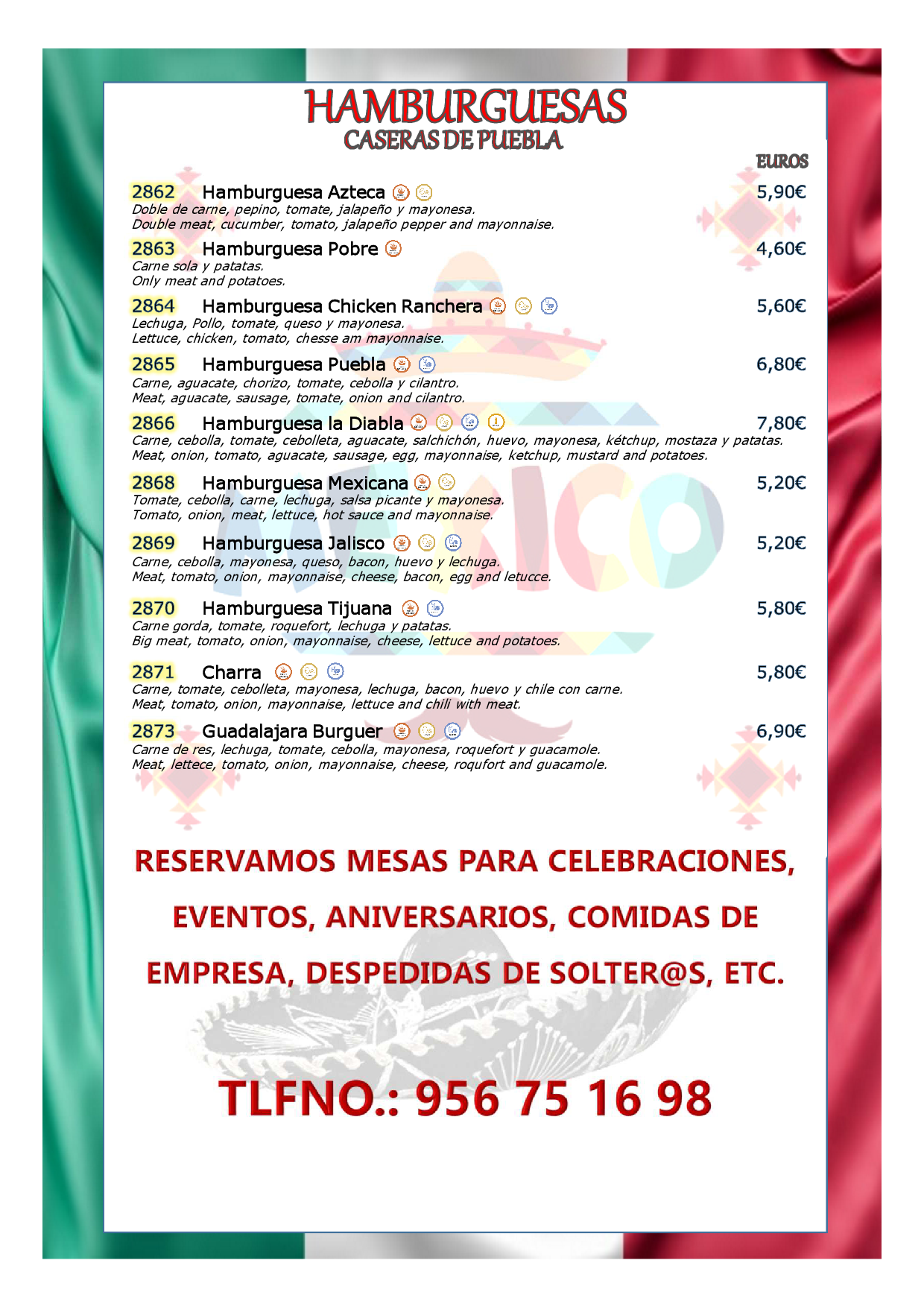 HAMBURGUESAS
CASERAS DE PUEBLA

EUROS

2862 Hamburguesa Azteca 5,90€
Doble de carne, pepino, tomate, jalapeño y mayonesa.
Double meat, cucumber, tomato, jalapeño pepper and mayonnaise.

2863 Hamburguesa Pobre 4,60€
Carne sola y patatas.
Only meat and potatoes.

2864 Hamburguesa Chicken Ranchera 5,60€
Lechuga, Pollo, tomate, queso y mayonesa.
Lettuce, chicken, tomato, chesse am mayonnaise.

2865 Hamburguesa Puebla 6,80€
Carne, aguacate, chorizo, tomate, cebolla y cilantro.
Meat, aguacate, sausage, tomate, onion and cilantro.

2866 Hamburguesa la Diabla 7,80€
Carne, cebolla, tomate, cebolleta, aguacate, salchichón, huevo, mayonesa, kétchup, mostaza y patatas.
Meat, onion, tomato, aguacate, sausage, egg, mayonnaise, ketchup, mustard and potatoes.

2868 Hamburguesa Mexicana 5,20€
Tomate, cebolla, carne, lechuga, salsa picante y mayonesa.
Tomato, onion, meat, lettuce, hot sauce and mayonnaise.

2869 Hamburguesa Jalisco 5,20€
Carne, cebolla, mayonesa, queso, bacon, huevo y lechuga.
Meat, tomato, onion, mayonnaise, cheese, bacon, egg and letucce.

2870 Hamburguesa Tijuana 5,80€
Carne gorda, tomate, roquefort, lechuga y patatas.
Big meat, tomato, onion, mayonnaise, cheese, lettuce and potatoes.

2871 Charra 5,80€
Carne, tomate, cebolleta, mayonesa, lechuga, bacon, huevo y chile con carne.
Meat, tomato, onion, mayonnaise, lettuce and chili with meat.

2873 Guadalajara Burguer 6,90€
Carne de res, lechuga, tomate, cebolla, mayonesa, roquefort y guacamole.
Meat, lettece, tomato, onion, mayonnaise, cheese, roqufort and guacamole.

RESERVAMOS MESAS PARA CELEBRACIONES, EVENTOS, ANIVERSARIOS, COMIDAS DE EMPRESA, DESPEDIDAS DE SOLTER@S, ETC.

TLFNO.: 956 75 16 98